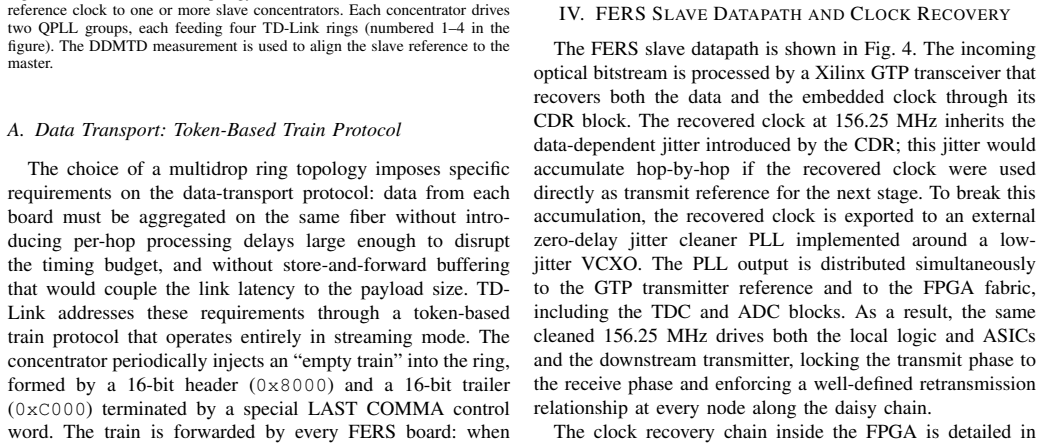 reference clock to one or more slave concentrators. Each concentrator drives two QPLL groups, each feeding four TD-Link rings (numbered 1–4 in the figure). The DDMTD measurement is used to align the slave reference to the master.

A. Data Transport: Token-Based Train Protocol

The choice of a multidrop ring topology imposes specific requirements on the data-transport protocol: data from each board must be aggregated on the same fiber without introducing per-hop processing delays large enough to disrupt the timing budget, and without store-and-forward buffering that would couple the link latency to the payload size. TD-Link addresses these requirements through a token-based train protocol that operates entirely in streaming mode. The concentrator periodically injects an "empty train" into the ring, formed by a 16-bit header (0x8000) and a 16-bit trailer (0xC000) terminated by a special LAST COMMA control word. The train is forwarded by every FERS board: when

IV. FERS SLAVE DATAPATH AND CLOCK RECOVERY

The FERS slave datapath is shown in Fig. 4. The incoming optical bitstream is processed by a Xilinx GTP transceiver that recovers both the data and the embedded clock through its CDR block. The recovered clock at 156.25 MHz inherits the data-dependent jitter introduced by the CDR; this jitter would accumulate hop-by-hop if the recovered clock were used directly as transmit reference for the next stage. To break this accumulation, the recovered clock is exported to an external zero-delay jitter cleaner PLL implemented around a low-jitter VCXO. The PLL output is distributed simultaneously to the GTP transmitter reference and to the FPGA fabric, including the TDC and ADC blocks. As a result, the same cleaned 156.25 MHz drives both the local logic and ASICs and the downstream transmitter, locking the transmit phase to the receive phase and enforcing a well-defined retransmission relationship at every node along the daisy chain.

The clock recovery chain inside the FPGA is detailed in